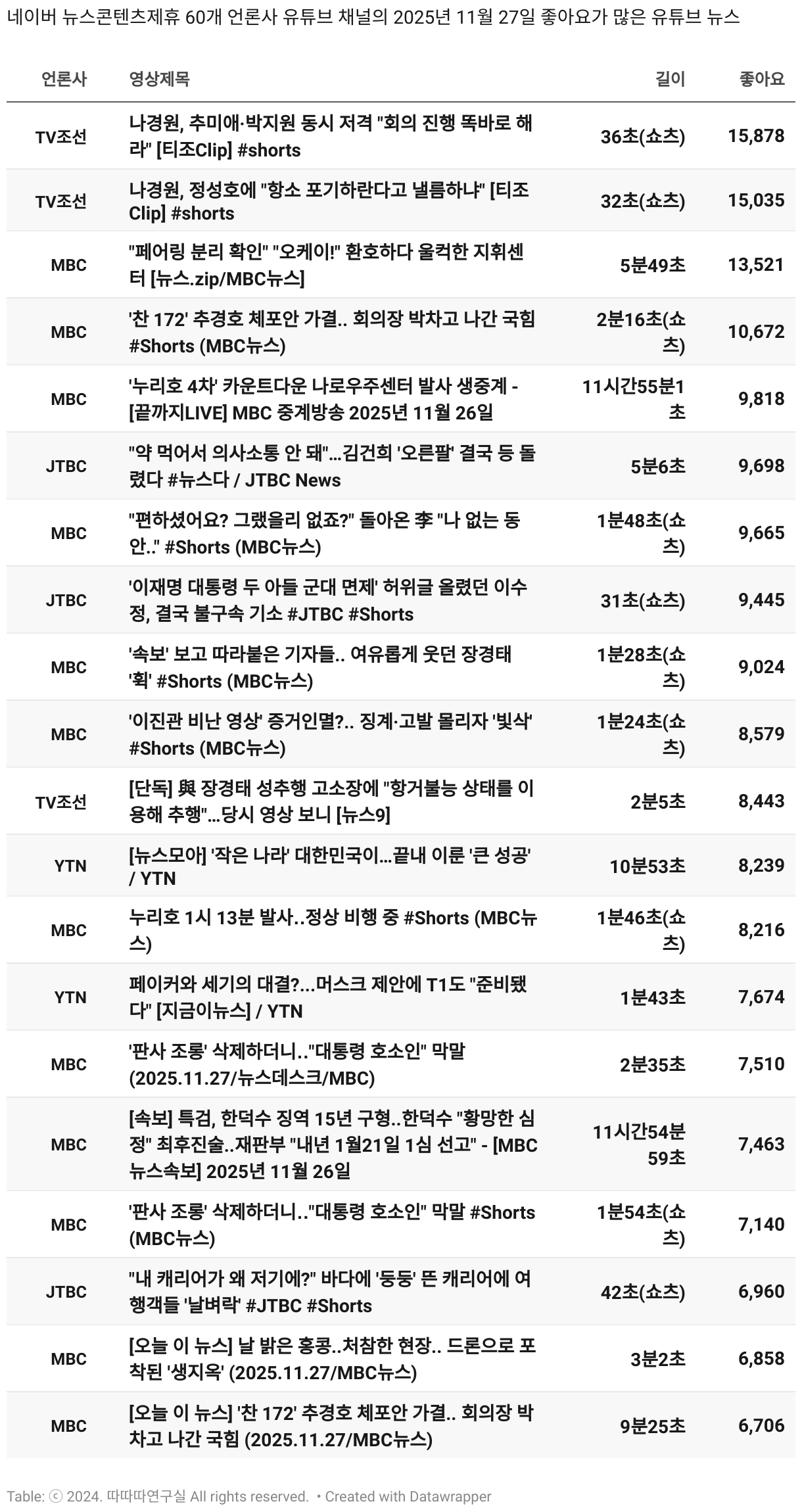 네이버 뉴스콘텐츠제휴 60개 언론사 유튜브 채널의 2025년 11월 27일 좋아요가 많은 유튜브 뉴스

| 언론사 | 영상제목 | 길이 | 좋아요 |
|---|---|---|---|
| TV조선 | 나경원, 추미애·박지원 동시 저격 "회의 진행 똑바로 해라" [티조Clip] #shorts | 36초(쇼츠) | 15,878 |
| TV조선 | 나경원, 정성호에 "항소 포기하란다고 낼름하냐" [티조Clip] #shorts | 32초(쇼츠) | 15,035 |
| MBC | "페어링 분리 확인" "오케이!" 환호하다 울컥한 지휘센터 [뉴스.zip/MBC뉴스] | 5분49초 | 13,521 |
| MBC | '찬 172' 추경호 체포안 가결.. 회의장 박차고 나간 국힘 #Shorts (MBC뉴스) | 2분16초(쇼츠) | 10,672 |
| MBC | '누리호 4차' 카운트다운 나로우주센터 발사 생중계 - [끝까지LIVE] MBC 중계방송 2025년 11월 26일 | 11시간55분1초 | 9,818 |
| JTBC | "약 먹어서 의사소통 안 돼"…김건희 '오른팔' 결국 등 돌렸다 #뉴스다 / JTBC News | 5분6초 | 9,698 |
| MBC | "편하셨어요? 그랬을리 없죠?" 돌아온 李 "나 없는 동안.." #Shorts (MBC뉴스) | 1분48초(쇼츠) | 9,665 |
| JTBC | '이재명 대통령 두 아들 군대 면제' 허위글 올렸던 이수정, 결국 불구속 기소 #JTBC #Shorts | 31초(쇼츠) | 9,445 |
| MBC | '속보' 보고 따라붙은 기자들.. 여유롭게 웃던 장경태 '휙' #Shorts (MBC뉴스) | 1분28초(쇼츠) | 9,024 |
| MBC | '이진관 비난 영상' 증거인멸?.. 징계·고발 몰리자 '빛삭' #Shorts (MBC뉴스) | 1분24초(쇼츠) | 8,579 |
| TV조선 | [단독] 與 장경태 성추행 고소장에 "항거불능 상태를 이용해 추행"…당시 영상 보니 [뉴스9] | 2분5초 | 8,443 |
| YTN | [뉴스모아] '작은 나라' 대한민국이...끝내 이룬 '큰 성공' / YTN | 10분53초 | 8,239 |
| MBC | 누리호 1시 13분 발사..정상 비행 중 #Shorts (MBC뉴스) | 1분46초(쇼츠) | 8,216 |
| YTN | 페이커와 세기의 대결?...머스크 제안에 T1도 "준비됐다" [지금이뉴스] / YTN | 1분43초 | 7,674 |
| MBC | '판사 조롱' 삭제하더니.."대통령 호소인" 막말 (2025.11.27/뉴스데스크/MBC) | 2분35초 | 7,510 |
| MBC | [속보] 특검, 한덕수 징역 15년 구형..한덕수 "황망한 심정" 최후진술..재판부 "내년 1월21일 1심 선고" - [MBC 뉴스속보] 2025년 11월 26일 | 11시간54분59초 | 7,463 |
| MBC | '판사 조롱' 삭제하더니.."대통령 호소인" 막말 #Shorts (MBC뉴스) | 1분54초(쇼츠) | 7,140 |
| JTBC | "내 캐리어가 왜 저기에?" 바다에 '둥둥' 뜬 캐리어에 여행객들 '날벼락' #JTBC #Shorts | 42초(쇼츠) | 6,960 |
| MBC | [오늘 이 뉴스] 날 밝은 홍콩..처참한 현장.. 드론으로 포착된 '생지옥' (2025.11.27/MBC뉴스) | 3분2초 | 6,858 |
| MBC | [오늘 이 뉴스] '찬 172' 추경호 체포안 가결.. 회의장 박차고 나간 국힘 (2025.11.27/MBC뉴스) | 9분25초 | 6,706 |

Table: ⓒ 2024. 따따따연구실 All rights reserved. • Created with Datawrapper